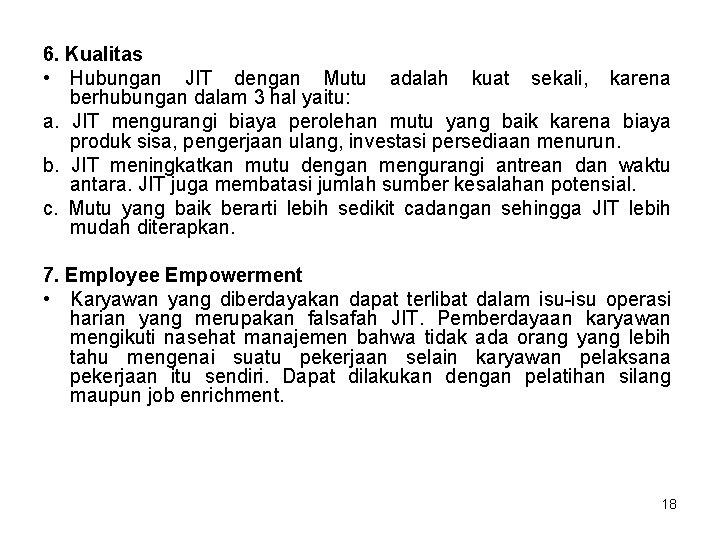 6. Kualitas

• Hubungan JIT dengan Mutu adalah kuat sekali, karena berhubungan dalam 3 hal yaitu:

a. JIT mengurangi biaya perolehan mutu yang baik karena biaya produk sisa, pengerjaan ulang, investasi persediaan menurun.

b. JIT meningkatkan mutu dengan mengurangi antrean dan waktu antara. JIT juga membatasi jumlah sumber kesalahan potensial.

c. Mutu yang baik berarti lebih sedikit cadangan sehingga JIT lebih mudah diterapkan.

7. Employee Empowerment

• Karyawan yang diberdayakan dapat terlibat dalam isu-isu operasi harian yang merupakan falsafah JIT. Pemberdayaan karyawan mengikuti nasehat manajemen bahwa tidak ada orang yang lebih tahu mengenai suatu pekerjaan selain karyawan pelaksana pekerjaan itu sendiri. Dapat dilakukan dengan pelatihan silang maupun job enrichment.

18